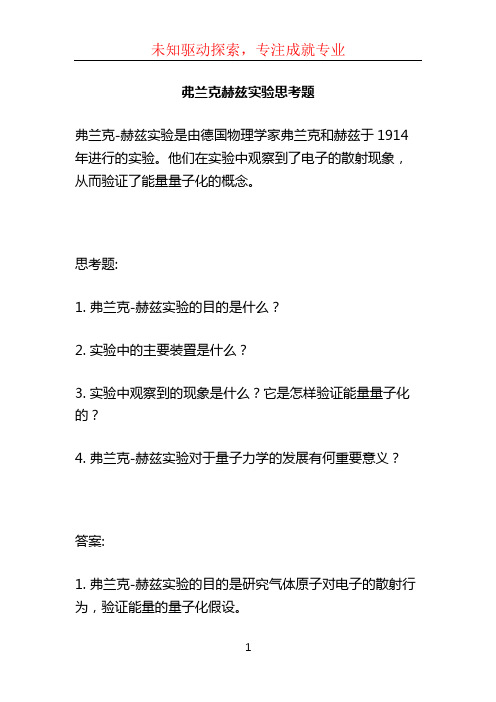 未知驱动探索，专注成就专业

弗兰克赫兹实验思考题

弗兰克-赫兹实验是由德国物理学家弗兰克和赫兹于 1914 年进行的实验。他们在实验中观察到了电子的散射现象，从而验证了能量量子化的概念。

思考题:

1. 弗兰克-赫兹实验的目的是什么？

2. 实验中的主要装置是什么？

3. 实验中观察到的现象是什么？它是怎样验证能量量子化的？

4. 弗兰克-赫兹实验对于量子力学的发展有何重要意义？

答案:

1. 弗兰克-赫兹实验的目的是研究气体原子对电子的散射行为，验证能量的量子化假设。

1